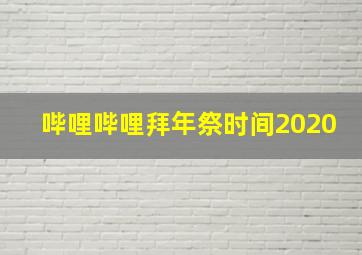 哔哩哔哩拜年祭时间2020